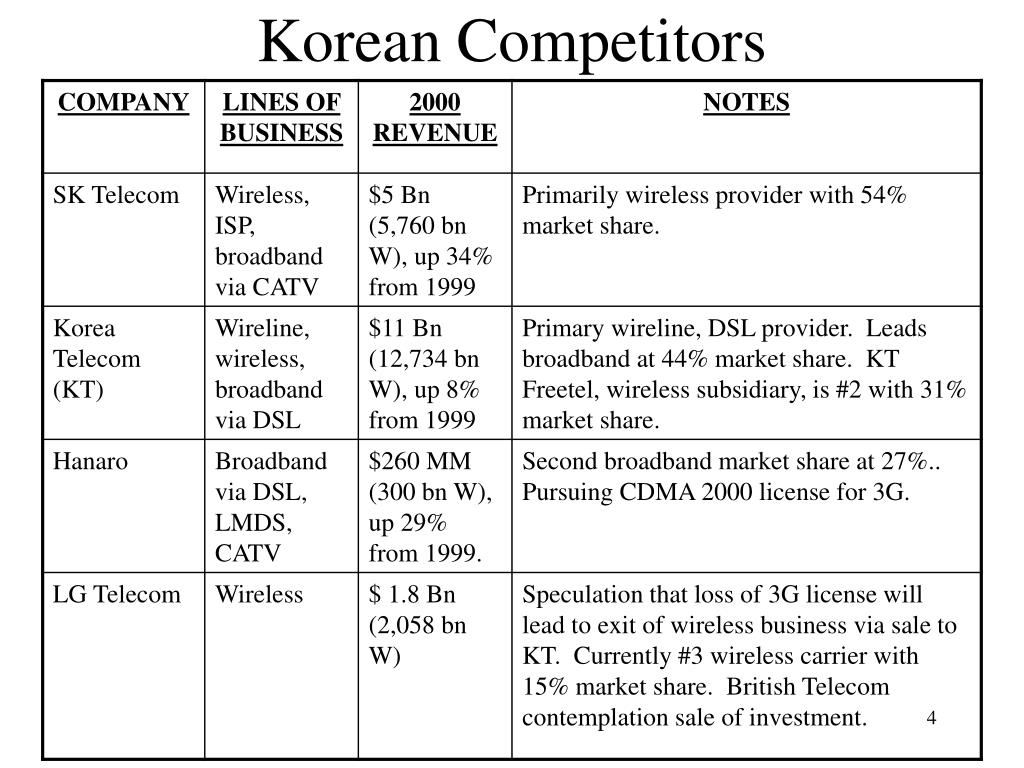 Korean Competitors

| COMPANY | LINES OF BUSINESS | 2000 REVENUE | NOTES |
|---|---|---|---|
| SK Telecom | Wireless, ISP, broadband via CATV | \$5 Bn (5,760 bn W), up 34% from 1999 | Primarily wireless provider with 54% market share. |
| Korea Telecom (KT) | Wireline, wireless, broadband via DSL | \$11 Bn (12,734 bn W), up 8% from 1999 | Primary wireline, DSL provider. Leads broadband at 44% market share. KT Freetel, wireless subsidiary, is #2 with 31% market share. |
| Hanaro | Broadband via DSL, LMDS, CATV | \$260 MM (300 bn W), up 29% from 1999. | Second broadband market share at 27%.. Pursuing CDMA 2000 license for 3G. |
| LG Telecom | Wireless | \$ 1.8 Bn (2,058 bn W) | Speculation that loss of 3G license will lead to exit of wireless business via sale to KT. Currently #3 wireless carrier with 15% market share. British Telecom contemplation sale of investment. |

4